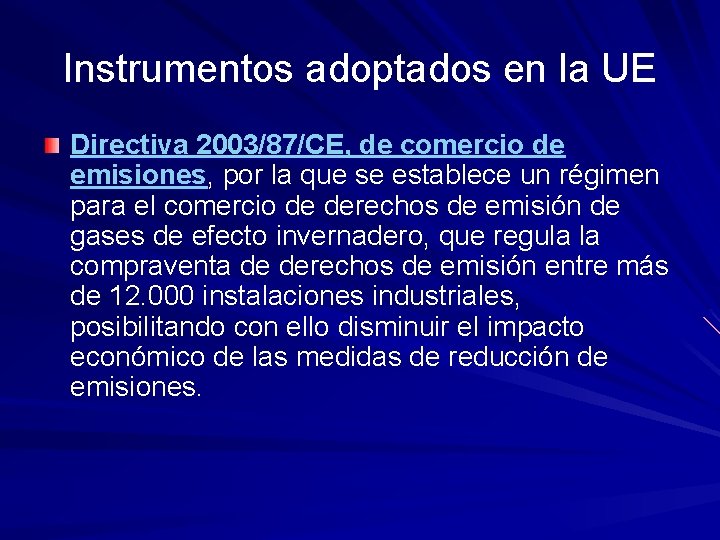 Instrumentos adoptados en la UE

Directiva 2003/87/CE, de comercio de emisiones, por la que se establece un régimen para el comercio de derechos de emisión de gases de efecto invernadero, que regula la compraventa de derechos de emisión entre más de 12.000 instalaciones industriales, posibilitando con ello disminuir el impacto económico de las medidas de reducción de emisiones.